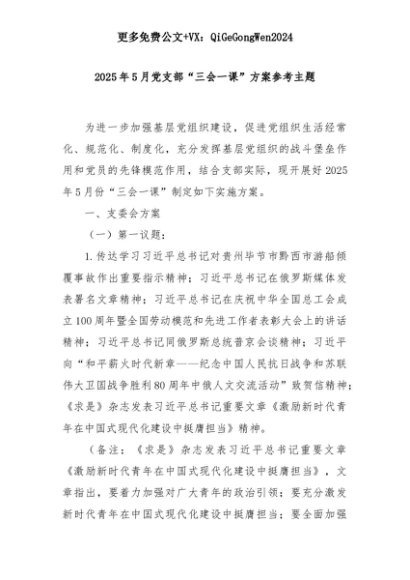 更多免费公文+VX：QiGeGongWen2024

2025年5月党支部“三会一课”方案参考主题

为进一步加强基层党组织建设，促进党组织生活经常化、规范化、制度化，充分发挥基层党组织的战斗堡垒作用和党员的先锋模范作用，结合支部实际，现开展好2025年5月份“三会一课”制定如下实施方案。

一、支委会方案

（一）第一议题：

1.传达学习习近平总书记对贵州毕节市黔西市游船倾覆事故作出重要指示精神；习近平总书记在俄罗斯媒体发表署名文章精神；习近平总书记在庆祝中华全国总工会成立100周年暨全国劳动模范和先进工作者表彰大会上的讲话精神；习近平总书记同俄罗斯总统普京会谈精神；习近平向“和平薪火时代新章——纪念中国人民抗日战争和苏联伟大卫国战争胜利80周年中俄人文交流活动”致贺信精神；《求是》杂志发表习近平总书记重要文章《激励新时代青年在中国式现代化建设中挺膺担当》精神。

（备注：《求是》杂志发表习近平总书记重要文章《激励新时代青年在中国式现代化建设中挺膺担当》，文章指出，要着力加强对广大青年的政治引领；要充分激发新时代青年在中国式现代化建设中挺膺担当；要全面加强